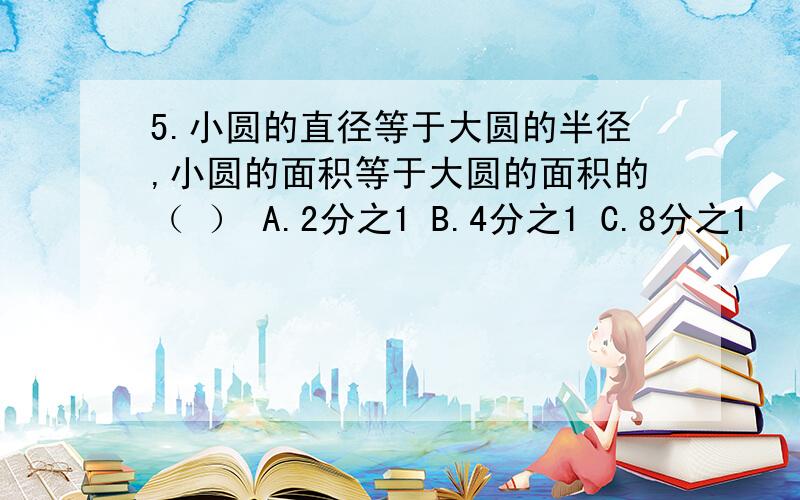 5.小圆的直径等于大圆的半径,小圆的面积等于大圆的面积的（ ） A.2分之1 B.4分之1 C.8分之1